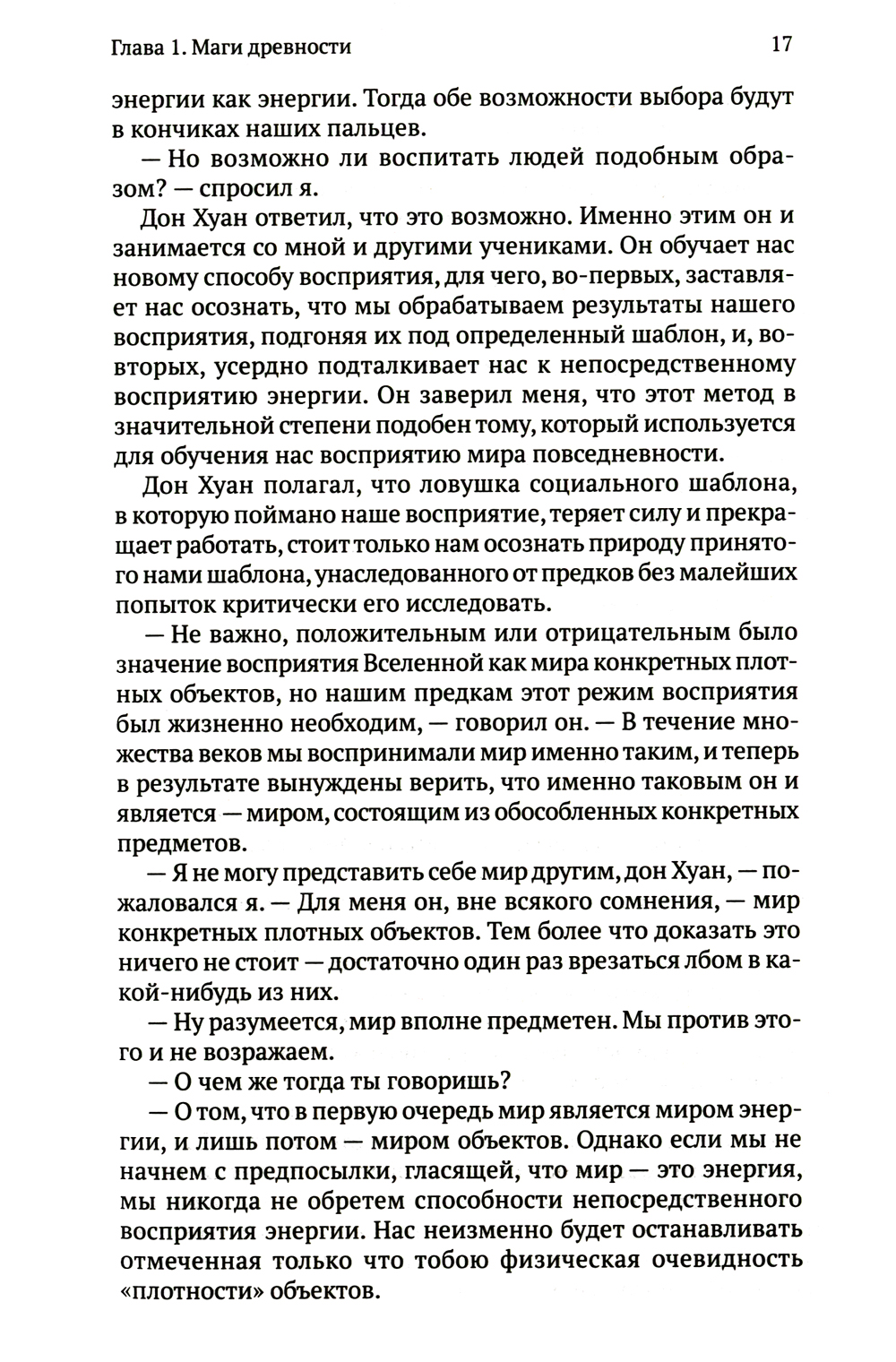 Глава 1. Маги древности

17

энергии как энергии. Тогда обе возможности выбора будут в кончиках наших пальцев.

— Но возможно ли воспитать людей подобным образом? — спросил я.

Дон Хуан ответил, что это возможно. Именно этим он и занимается со мной и другими учениками. Он обучает нас новому способу восприятия, для чего, во-первых, заставляет нас осознать, что мы обрабатываем результаты нашего восприятия, подгоняя их под определенный шаблон, и, во-вторых, усердно подталкивает нас к непосредственному восприятию энергии. Он заверил меня, что этот метод в значительной степени подобен тому, который используется для обучения нас восприятию мира повседневности.

Дон Хуан полагал, что ловушка социального шаблона, в которую поймано наше восприятие, теряет силу и прекращает работать, стоит только нам осознать природу принятого нами шаблона, унаследованного от предков без малейших попыток критически его исследовать.

— Не важно, положительным или отрицательным было значение восприятия Вселенной как мира конкретных плотных объектов, но нашим предкам этот режим восприятия был жизненно необходим, — говорил он. — В течение множества веков мы воспринимали мир именно таким, и теперь в результате вынуждены верить, что именно таковым он и является — миром, состоящим из обособленных конкретных предметов.

— Я не могу представить себе мир другим, дон Хуан, — пожаловался я. — Для меня он, вне всякого сомнения, — мир конкретных плотных объектов. Тем более что доказать это ничего не стоит — достаточно один раз врезаться лбом в какой-нибудь из них.

— Ну разумеется, мир вполне предметен. Мы против этого и не возражаем.

— О чем же тогда ты говоришь?

— О том, что в первую очередь мир является миром энергии, и лишь потом — миром объектов. Однако если мы не начнем с предпосылки, гласящей, что мир — это энергия, мы никогда не обретем способности непосредственного восприятия энергии. Нас неизменно будет останавливать отмеченная только что тобою физическая очевидность «плотности» объектов.